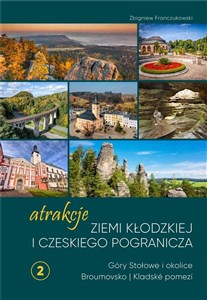 Zbigniew Franczukowski

atrakcje
ZIEMI KŁODZKIEJ
I CZESKIEGO POGRANICZA

2

Góry Stołowe i okolice
Broumovsko | Kladské pomezí